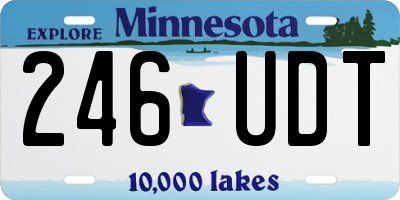 EXPLORE Minnesota

246 UDT

10,000 lakes